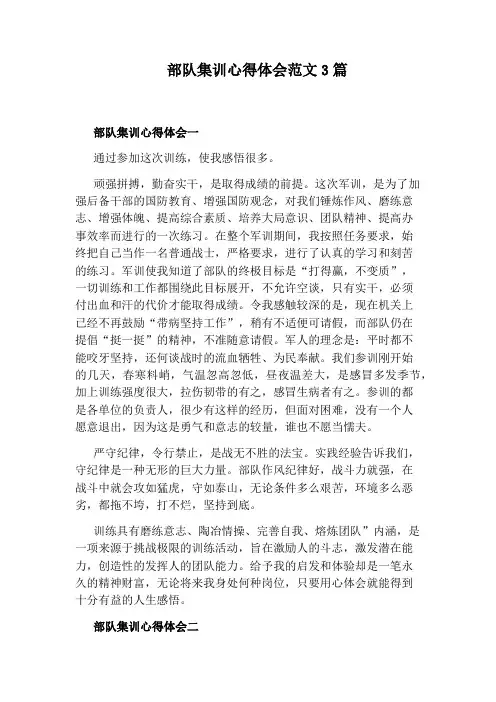 部队集训心得体会范文 3 篇

部队集训心得体会一

通过参加这次训练，使我感悟很多。

顽强拼搏，勤奋实干，是取得成绩的前提。这次军训，是为了加强后备干部的国防教育、增强国防观念，对我们锤炼作风、磨练意志、增强体魄、提高综合素质、培养大局意识、团队精神、提高办事效率而进行的一次练习。在整个军训期间，我按照任务要求，始终把自己当作一名普通战士，严格要求，进行了认真的学习和刻苦的练习。军训使我知道了部队的终极目标是“打得赢，不变质”，一切训练和工作都围绕此目标展开，不允许空谈，只有实干，必须付出血和汗的代价才能取得成绩。令我感触较深的是，现在机关上已经不再鼓励“带病坚持工作”，稍有不适便可请假，而部队仍在提倡“挺一挺”的精神，不准随意请假。军人的理念是：平时都不能咬牙坚持，还何谈战时的流血牺牲、为民奉献。我们参训刚开始的几天，春寒料峭，气温忽高忽低，昼夜温差大，是感冒多发季节，加上训练强度很大，拉伤韧带的有之，感冒生病者有之。参训的都是各单位的负责人，很少有这样的经历，但面对困难，没有一个人愿意退出，因为这是勇气和意志的较量，谁也不愿当懦夫。

严守纪律，令行禁止，是战无不胜的法宝。实践经验告诉我们，守纪律是一种无形的巨大力量。部队作风纪律好，战斗力就强，在战斗中就会攻如猛虎，守如泰山，无论条件多么艰苦，环境多么恶劣，都拖不垮，打不烂，坚持到底。

训练具有磨练意志、陶冶情操、完善自我、熔炼团队”内涵，是一项来源于挑战极限的训练活动，旨在激励人的斗志，激发潜在能力，创造性的发挥人的团队能力。给予我的启发和体验却是一笔永久的精神财富，无论将来我身处何种岗位，只要用心体会就能得到十分有益的人生感悟。

部队集训心得体会二